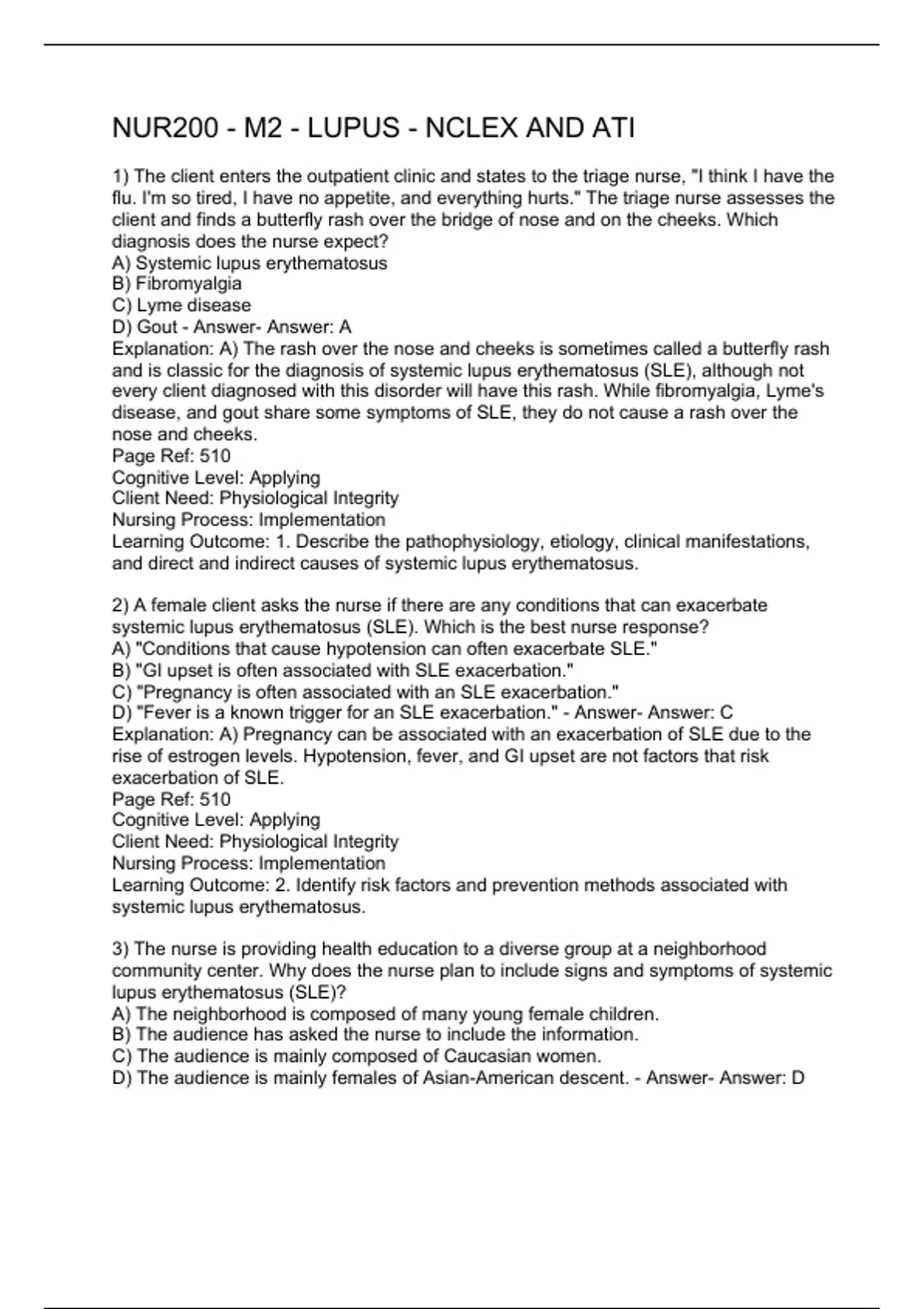 NUR200 - M2 - LUPUS - NCLEX AND ATI

1) The client enters the outpatient clinic and states to the triage nurse, "I think I have the flu. I'm so tired, I have no appetite, and everything hurts." The triage nurse assesses the client and finds a butterfly rash over the bridge of nose and on the cheeks. Which diagnosis does the nurse expect?
A) Systemic lupus erythematosus
B) Fibromyalgia
C) Lyme disease
D) Gout - Answer- Answer: A
Explanation: A) The rash over the nose and cheeks is sometimes called a butterfly rash and is classic for the diagnosis of systemic lupus erythematosus (SLE), although not every client diagnosed with this disorder will have this rash. While fibromyalgia, Lyme's disease, and gout share some symptoms of SLE, they do not cause a rash over the nose and cheeks.
Page Ref: 510
Cognitive Level: Applying
Client Need: Physiological Integrity
Nursing Process: Implementation
Learning Outcome: 1. Describe the pathophysiology, etiology, clinical manifestations, and direct and indirect causes of systemic lupus erythematosus.

2) A female client asks the nurse if there are any conditions that can exacerbate systemic lupus erythematosus (SLE). Which is the best nurse response?
A) "Conditions that cause hypotension can often exacerbate SLE."
B) "GI upset is often associated with SLE exacerbation."
C) "Pregnancy is often associated with an SLE exacerbation."
D) "Fever is a known trigger for an SLE exacerbation." - Answer- Answer: C
Explanation: A) Pregnancy can be associated with an exacerbation of SLE due to the rise of estrogen levels. Hypotension, fever, and GI upset are not factors that risk exacerbation of SLE.
Page Ref: 510
Cognitive Level: Applying
Client Need: Physiological Integrity
Nursing Process: Implementation
Learning Outcome: 2. Identify risk factors and prevention methods associated with systemic lupus erythematosus.

3) The nurse is providing health education to a diverse group at a neighborhood community center. Why does the nurse plan to include signs and symptoms of systemic lupus erythematosus (SLE)?
A) The neighborhood is composed of many young female children.
B) The audience has asked the nurse to include the information.
C) The audience is mainly composed of Caucasian women.
D) The audience is mainly females of Asian-American descent. - Answer- Answer: D